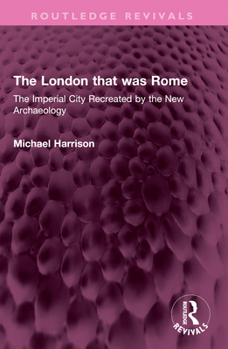 ROUTLEDGE REVIVALS

The London that was Rome

The Imperial City Recreated by the New Archaeology

Michael Harrison

ROUTLEDGE
REVIVALS